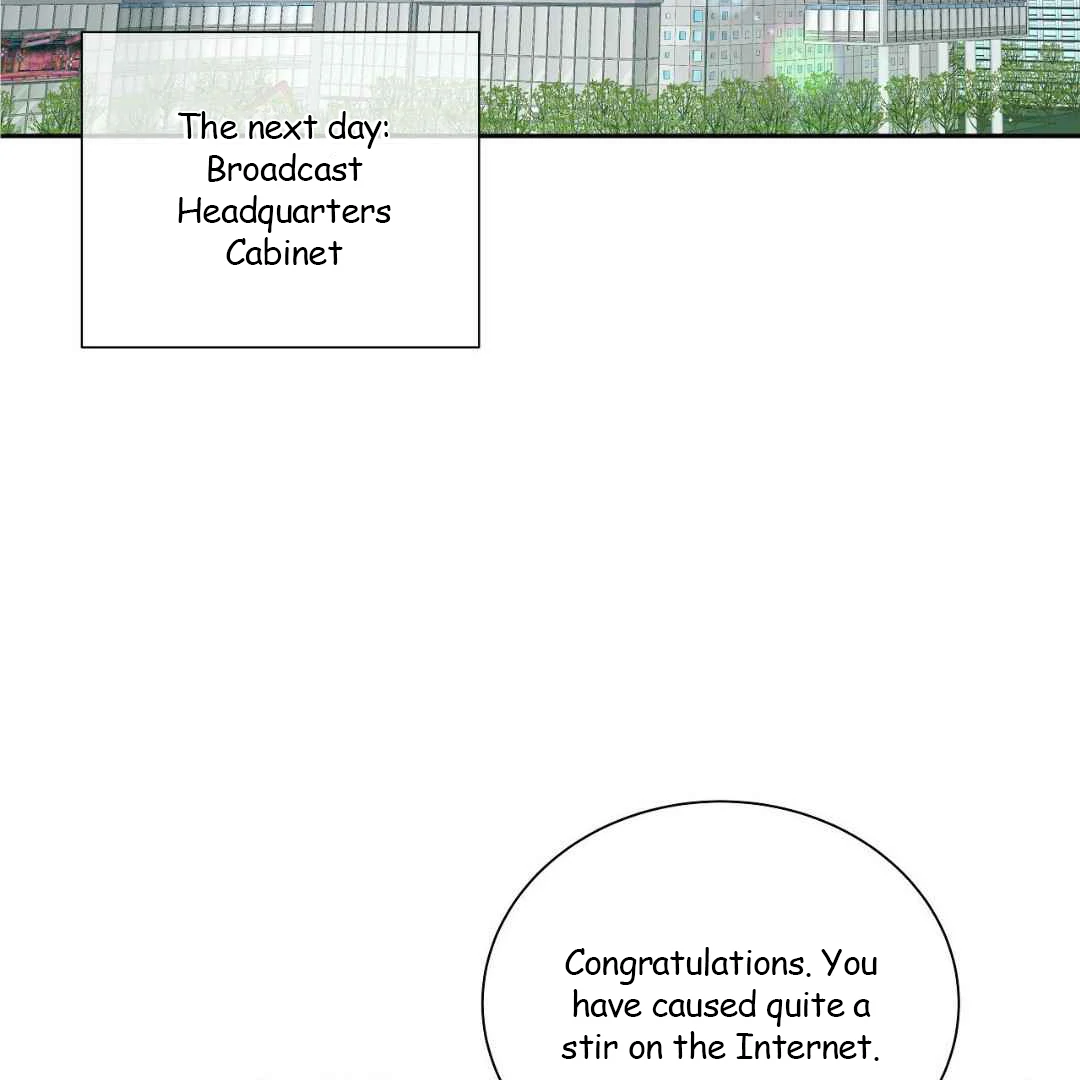 The next day:
Broadcast
Headquarters
Cabinet

Congratulations. You have caused quite a stir on the Internet.